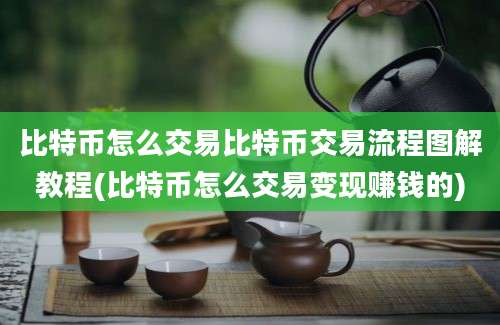 比特币怎么交易比特币交易流程图解教程(比特币怎么交易变现赚钱的)